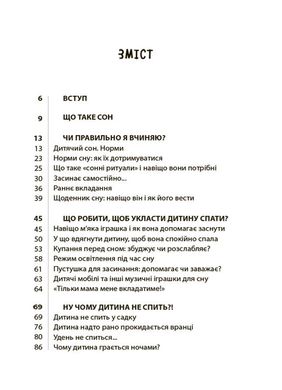 ЗМІСТ

6 ВСТУП

9 ЩО ТАКЕ СОН

13 ЧИ ПРАВИЛЬНО Я ВЧИНЯЮ?
13 Дитячий сон. Норми
23 Норми сну: як їх дотримуватися
25 Що таке «сонні ритуали» і навіщо вони потрібні
30 Засинає самостійно...
36 Раннє вкладання
39 Щоденник сну: навіщо він і як його вести

45 ЩО РОБИТИ, ЩОБ УКЛАСТИ ДИТИНУ СПАТИ?
45 Навіщо м'яка іграшка і як вона допомагає заснути
50 У що вдягнути дитину, щоб вона спокійно спала
53 Купання перед сном: збуджує чи розслабляє?
58 Режим освітлення під час сну
61 Пустушка для засинання: допомагає чи заважає?
63 Дитячі мобілі та інші музичні іграшки для сну
64 «Тільки мама мене вкладатиме!»

69 НУ ЧОМУ ДИТИНА НЕ СПИТЬ?!
69 Дитина не спить у садку
76 Дитина надто рано прокидається вранці
80 Удень не спиться...
86 Чому дитина грається ночами?